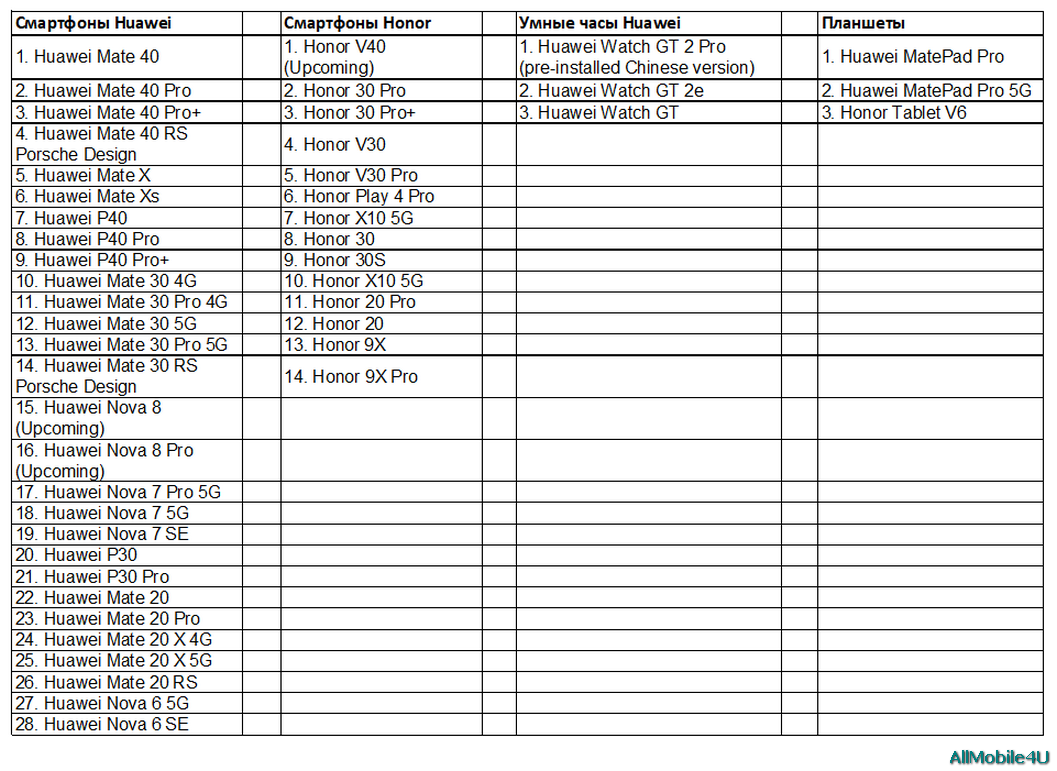 | Смартфоны Huawei | | Смартфоны Honor | | Умные часы Huawei | | Планшеты |
|---|---|---|---|---|---|---|
| 1. Huawei Mate 40 | | 1. Honor V40 (Upcoming) | | 1. Huawei Watch GT 2 Pro (pre-installed Chinese version) | | 1. Huawei MatePad Pro |
| 2. Huawei Mate 40 Pro | | 2. Honor 30 Pro | | 2. Huawei Watch GT 2e | | 2. Huawei MatePad Pro 5G |
| 3. Huawei Mate 40 Pro+ | | 3. Honor 30 Pro+ | | 3. Huawei Watch GT | | 3. Honor Tablet V6 |
| 4. Huawei Mate 40 RS Porsche Design | | 4. Honor V30 | | | | |
| 5. Huawei Mate X | | 5. Honor V30 Pro | | | | |
| 6. Huawei Mate Xs | | 6. Honor Play 4 Pro | | | | |
| 7. Huawei P40 | | 7. Honor X10 5G | | | | |
| 8. Huawei P40 Pro | | 8. Honor 30 | | | | |
| 9. Huawei P40 Pro+ | | 9. Honor 30S | | | | |
| 10. Huawei Mate 30 4G | | 10. Honor X10 5G | | | | |
| 11. Huawei Mate 30 Pro 4G | | 11. Honor 20 Pro | | | | |
| 12. Huawei Mate 30 5G | | 12. Honor 20 | | | | |
| 13. Huawei Mate 30 Pro 5G | | 13. Honor 9X | | | | |
| 14. Huawei Mate 30 RS Porsche Design | | 14. Honor 9X Pro | | | | |
| 15. Huawei Nova 8 (Upcoming) | | | | | | |
| 16. Huawei Nova 8 Pro (Upcoming) | | | | | | |
| 17. Huawei Nova 7 Pro 5G | | | | | | |
| 18. Huawei Nova 7 5G | | | | | | |
| 19. Huawei Nova 7 SE | | | | | | |
| 20. Huawei P30 | | | | | | |
| 21. Huawei P30 Pro | | | | | | |
| 22. Huawei Mate 20 | | | | | | |
| 23. Huawei Mate 20 Pro | | | | | | |
| 24. Huawei Mate 20 X 4G | | | | | | |
| 25. Huawei Mate 20 X 5G | | | | | | |
| 26. Huawei Mate 20 RS | | | | | | |
| 27. Huawei Nova 6 5G | | | | | | |
| 28. Huawei Nova 6 SE | | | | | | |

AllMobile4U